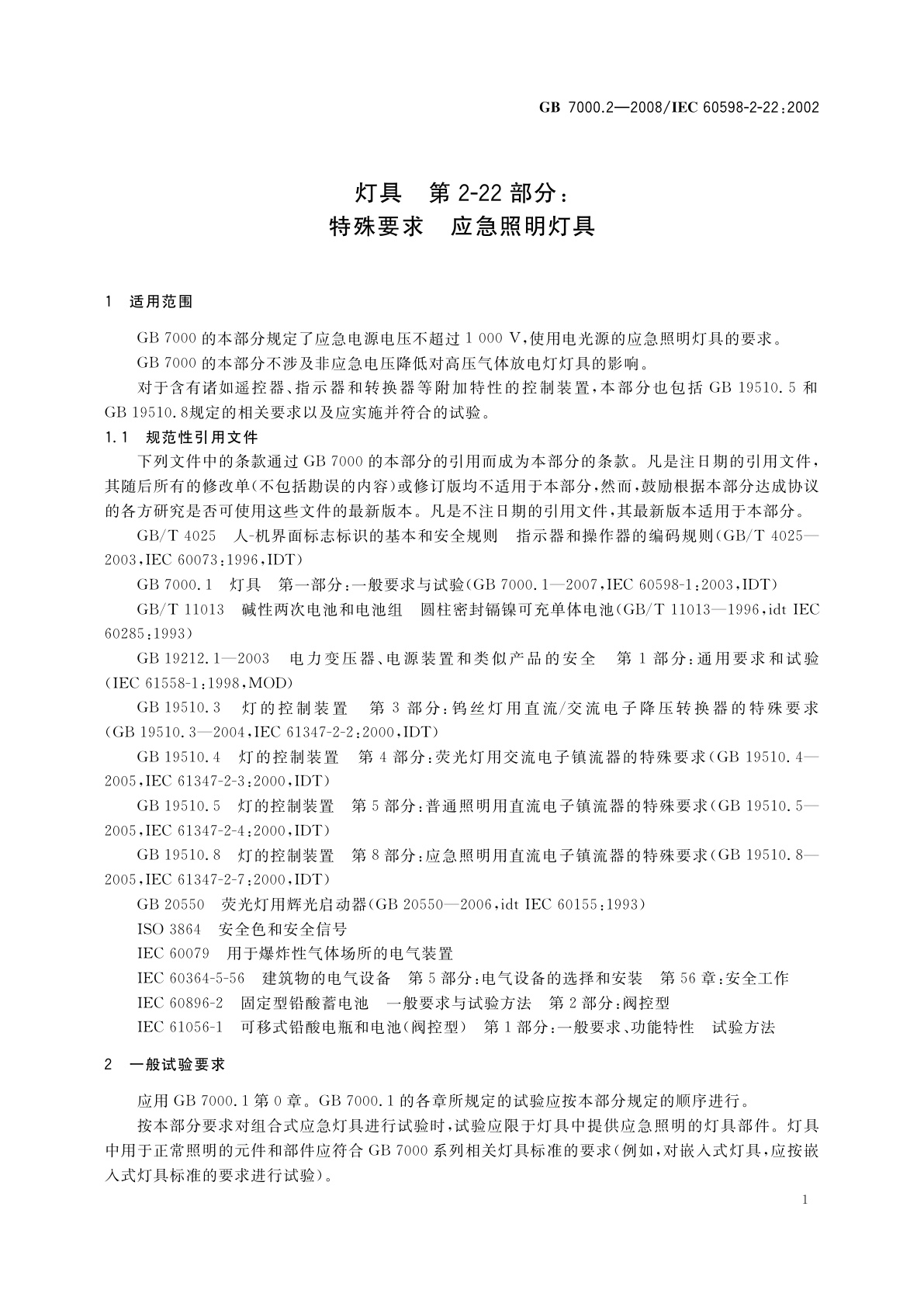 GB 7000.2—2008/IEC 60598-2-22:2002

灯具　第 2-22 部分：
特殊要求　应急照明灯具

1　适用范围

GB 7000 的本部分规定了应急电源电压不超过 1 000 V，使用电光源的应急照明灯具的要求。

GB 7000 的本部分不涉及非应急电压降低对高压气体放电灯灯具的影响。

对于含有诸如遥控器、指示器和转换器等附加特性的控制装置，本部分也包括 GB 19510.5 和 GB 19510.8规定的相关要求以及应实施并符合的试验。

1.1　规范性引用文件

下列文件中的条款通过 GB 7000 的本部分的引用而成为本部分的条款。凡是注日期的引用文件，其随后所有的修改单（不包括勘误的内容）或修订版均不适用于本部分，然而，鼓励根据本部分达成协议的各方研究是否可使用这些文件的最新版本。凡是不注日期的引用文件，其最新版本适用于本部分。

GB/T 4025　人-机界面标志标识的基本和安全规则　指示器和操作器的编码规则（GB/T 4025—2003，IEC 60073:1996，IDT）

GB 7000.1　灯具　第一部分：一般要求与试验（GB 7000.1—2007，IEC 60598-1:2003，IDT）

GB/T 11013　碱性两次电池和电池组　圆柱密封镉镍可充单体电池（GB/T 11013—1996，idt IEC 60285:1993）

GB 19212.1—2003　电力变压器、电源装置和类似产品的安全　第 1 部分：通用要求和试验（IEC 61558-1:1998，MOD）

GB 19510.3　灯的控制装置　第 3 部分：钨丝灯用直流/交流电子降压转换器的特殊要求（GB 19510.3—2004，IEC 61347-2-2:2000，IDT）

GB 19510.4　灯的控制装置　第 4 部分：荧光灯用交流电子镇流器的特殊要求（GB 19510.4—2005，IEC 61347-2-3:2000，IDT）

GB 19510.5　灯的控制装置　第 5 部分：普通照明用直流电子镇流器的特殊要求（GB 19510.5—2005，IEC 61347-2-4:2000，IDT）

GB 19510.8　灯的控制装置　第 8 部分：应急照明用直流电子镇流器的特殊要求（GB 19510.8—2005，IEC 61347-2-7:2000，IDT）

GB 20550　荧光灯用辉光启动器（GB 20550—2006，idt IEC 60155:1993）

ISO 3864　安全色和安全信号

IEC 60079　用于爆炸性气体场所的电气装置

IEC 60364-5-56　建筑物的电气设备　第 5 部分：电气设备的选择和安装　第 56 章：安全工作

IEC 60896-2　固定型铅酸蓄电池　一般要求与试验方法　第 2 部分：阀控型

IEC 61056-1　可移式铅酸电瓶和电池（阀控型）　第 1 部分：一般要求、功能特性　试验方法

2　一般试验要求

应用 GB 7000.1 第 0 章。GB 7000.1 的各章所规定的试验应按本部分规定的顺序进行。

按本部分要求对组合式应急灯具进行试验时，试验应限于灯具中提供应急照明的灯具部件。灯具中用于正常照明的元件和部件应符合 GB 7000 系列相关灯具标准的要求（例如，对嵌入式灯具，应按嵌入式灯具标准的要求进行试验）。

1